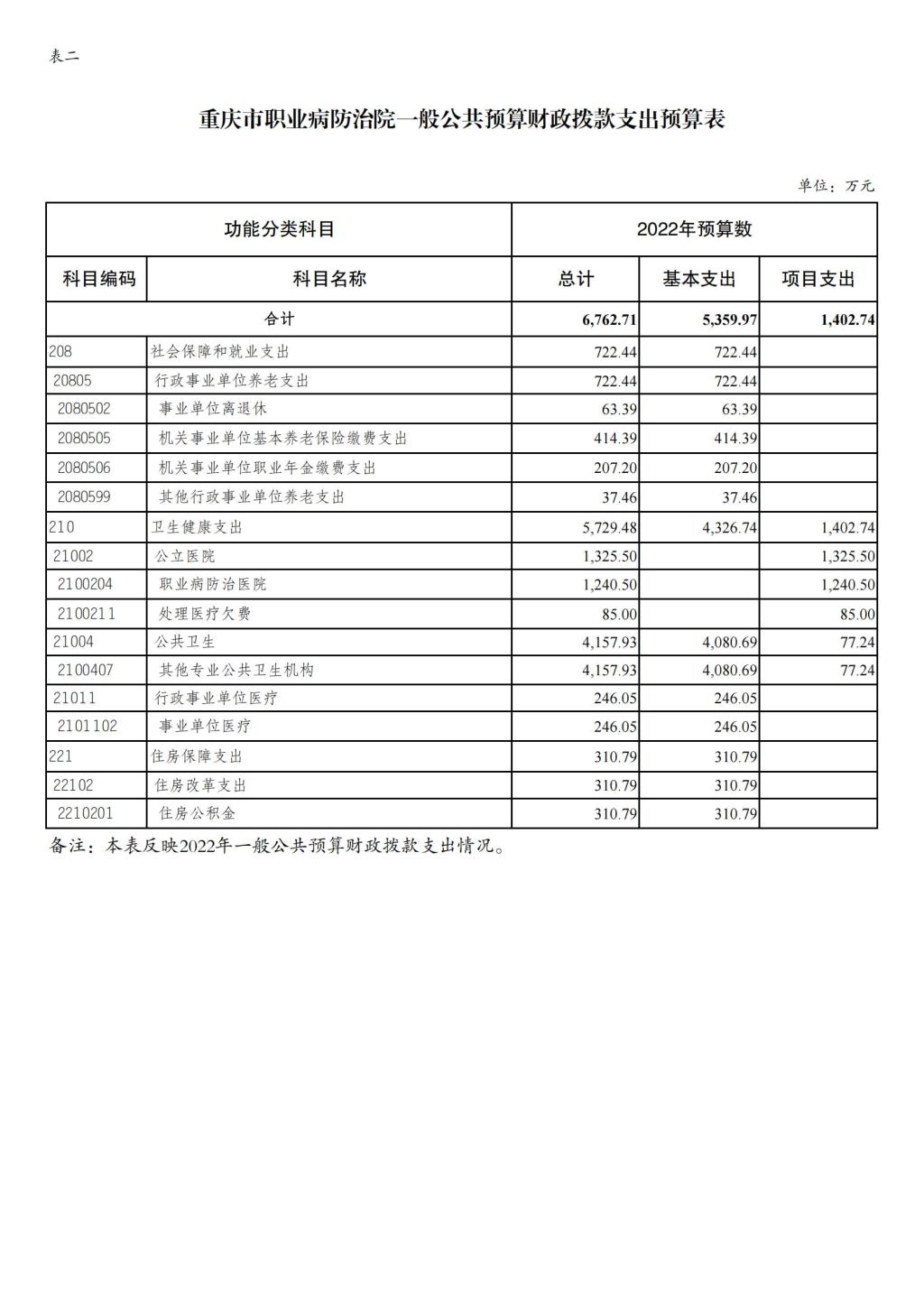 表二

重庆市职业病防治院一般公共预算财政拨款支出预算表

单位：万元

| 功能分类科目 | | 2022年预算数 | | |
|---|---|---|---|---|
| 科目编码 | 科目名称 | 总计 | 基本支出 | 项目支出 |
| 合计 | | 6,762.71 | 5,359.97 | 1,402.74 |
| 208 | 社会保障和就业支出 | 722.44 | 722.44 | |
| 20805 | 行政事业单位养老支出 | 722.44 | 722.44 | |
| 2080502 | 事业单位离退休 | 63.39 | 63.39 | |
| 2080505 | 机关事业单位基本养老保险缴费支出 | 414.39 | 414.39 | |
| 2080506 | 机关事业单位职业年金缴费支出 | 207.20 | 207.20 | |
| 2080599 | 其他行政事业单位养老支出 | 37.46 | 37.46 | |
| 210 | 卫生健康支出 | 5,729.48 | 4,326.74 | 1,402.74 |
| 21002 | 公立医院 | 1,325.50 | | 1,325.50 |
| 2100204 | 职业病防治医院 | 1,240.50 | | 1,240.50 |
| 2100211 | 处理医疗欠费 | 85.00 | | 85.00 |
| 21004 | 公共卫生 | 4,157.93 | 4,080.69 | 77.24 |
| 2100407 | 其他专业公共卫生机构 | 4,157.93 | 4,080.69 | 77.24 |
| 21011 | 行政事业单位医疗 | 246.05 | 246.05 | |
| 2101102 | 事业单位医疗 | 246.05 | 246.05 | |
| 221 | 住房保障支出 | 310.79 | 310.79 | |
| 22102 | 住房改革支出 | 310.79 | 310.79 | |
| 2210201 | 住房公积金 | 310.79 | 310.79 | |

备注：本表反映2022年一般公共预算财政拨款支出情况。